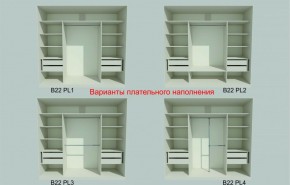 B22 PL1

Варианты плательного наполнения

B22 PL2

B22 PL3

B22 PL4